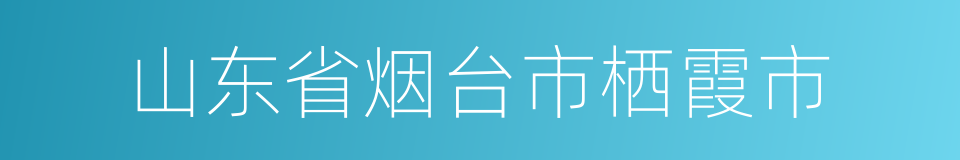 山东省烟台市栖霞市